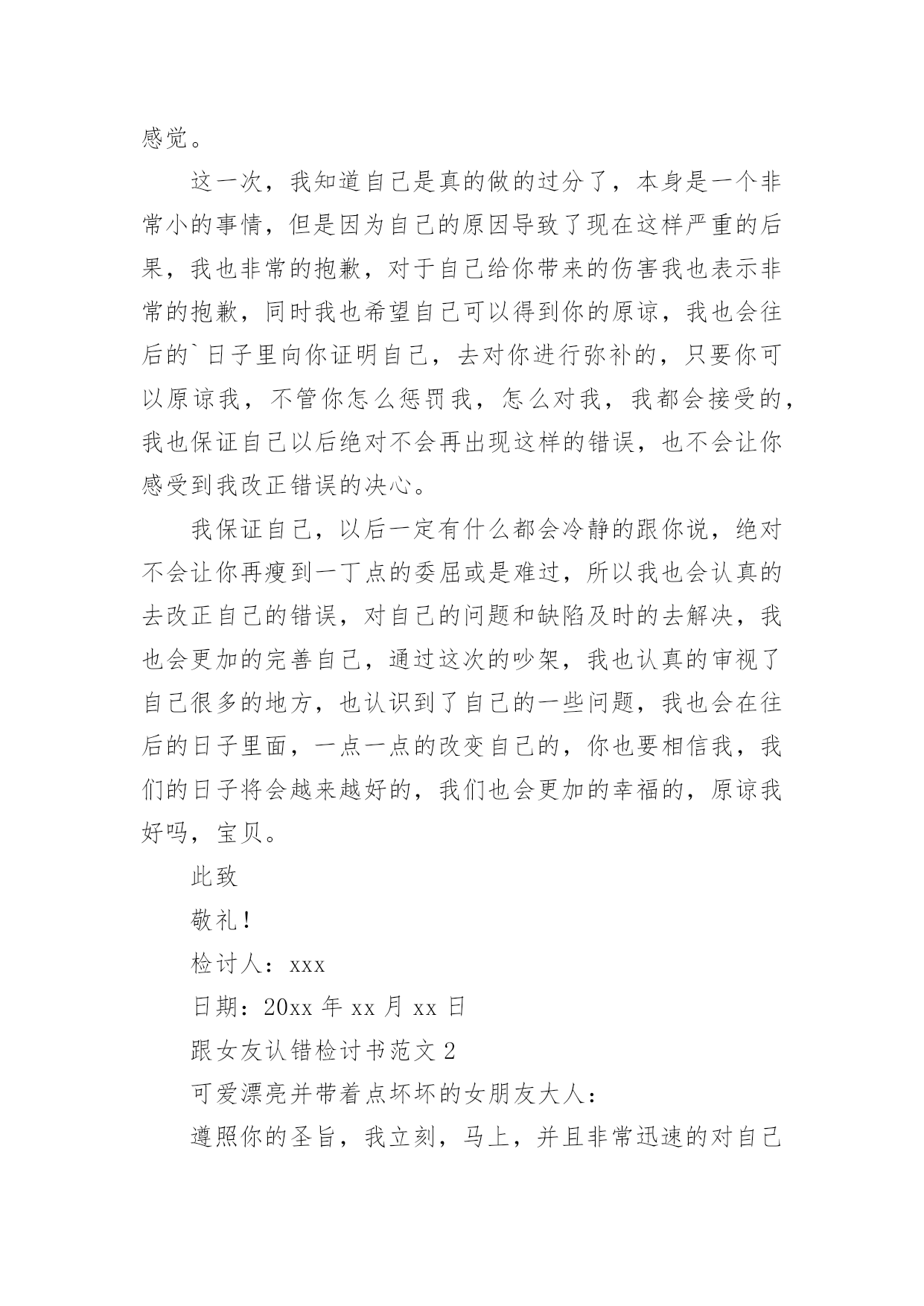 感觉。

这一次，我知道自己是真的做的过分了，本身是一个非常小的事情，但是因为自己的原因导致了现在这样严重的后果，我也非常的抱歉，对于自己给你带来的伤害我也表示非常的抱歉，同时我也希望自己可以得到你的原谅，我也会往后的`日子里向你证明自己，去对你进行弥补的，只要你可以原谅我，不管你怎么惩罚我，怎么对我，我都会接受的，我也保证自己以后绝对不会再出现这样的错误，也不会让你感受到我改正错误的决心。

我保证自己，以后一定有什么都会冷静的跟你说，绝对不会让你再瘦到一丁点的委屈或是难过，所以我也会认真的去改正自己的错误，对自己的问题和缺陷及时的去解决，我也会更加的完善自己，通过这次的吵架，我也认真的审视了自己很多的地方，也认识到了自己的一些问题，我也会在往后的日子里面，一点一点的改变自己的，你也要相信我，我们的日子将会越来越好的，我们也会更加的幸福的，原谅我好吗，宝贝。

此致

敬礼！

检讨人：xxx

日期：20xx 年 xx 月 xx 日

跟女友认错检讨书范文 2

可爱漂亮并带着点坏坏的女朋友大人：

遵照你的圣旨，我立刻，马上，并且非常迅速的对自己